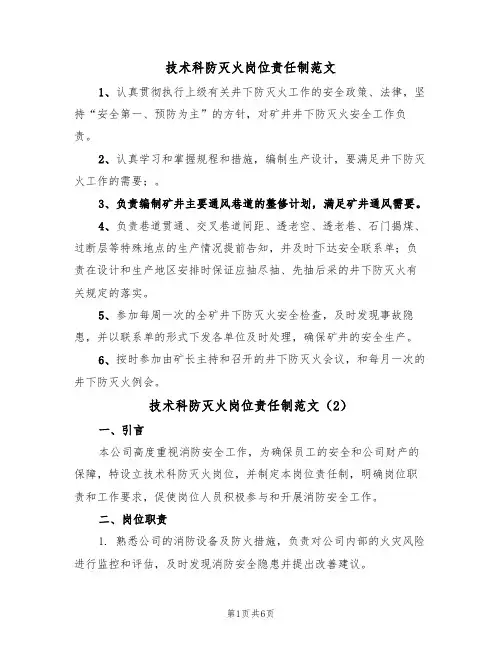 技术科防灭火岗位责任制范文

1、认真贯彻执行上级有关井下防灭火工作的安全政策、法律，坚持“安全第一、预防为主”的方针，对矿井井下防灭火安全工作负责。

2、认真学习和掌握规程和措施，编制生产设计，要满足井下防灭火工作的需要；。

3、负责编制矿井主要通风巷道的整修计划，满足矿井通风需要。

4、负责巷道贯通、交叉巷道间距、透老空、透老巷、石门揭煤、过断层等特殊地点的生产情况提前告知，并及时下达安全联系单；负责在设计和生产地区安排时保证应抽尽抽、先抽后采的井下防灭火有关规定的落实。

5、参加每周一次的全矿井下防灭火安全检查，及时发现事故隐患，并以联系单的形式下发各单位及时处理，确保矿井的安全生产。

6、按时参加由矿长主持和召开的井下防灭火会议，和每月一次的井下防灭火例会。

技术科防灭火岗位责任制范文（2）

一、引言

本公司高度重视消防安全工作，为确保员工的安全和公司财产的保障，特设立技术科防灭火岗位，并制定本岗位责任制，明确岗位职责和工作要求，促使岗位人员积极参与和开展消防安全工作。

二、岗位职责

1. 熟悉公司的消防设备及防火措施，负责对公司内部的火灾风险进行监控和评估，及时发现消防安全隐患并提出改善建议。

第1页共6页